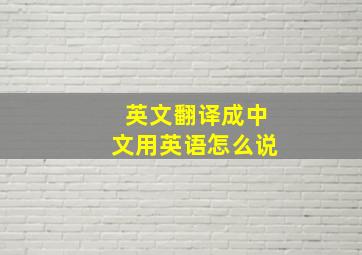 英文翻译成中文用英语怎么说